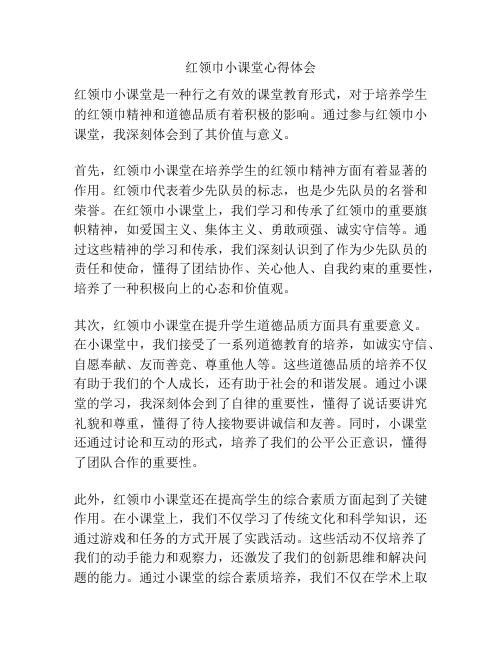 红领巾小课堂心得体会

红领巾小课堂是一种行之有效的课堂教育形式，对于培养学生的红领巾精神和道德品质有着积极的影响。通过参与红领巾小课堂，我深刻体会到了其价值与意义。

首先，红领巾小课堂在培养学生的红领巾精神方面有着显著的作用。红领巾代表着少先队员的标志，也是少先队员的名誉和荣誉。在红领巾小课堂上，我们学习和传承了红领巾的重要旗帜精神，如爱国主义、集体主义、勇敢顽强、诚实守信等。通过这些精神的学习和传承，我们深刻认识到了作为少先队员的责任和使命，懂得了团结协作、关心他人、自我约束的重要性，培养了一种积极向上的心态和价值观。

其次，红领巾小课堂在提升学生道德品质方面具有重要意义。在小课堂中，我们接受了一系列道德教育的培养，如诚实守信、自愿奉献、友而善竞、尊重他人等。这些道德品质的培养不仅有助于我们的个人成长，还有助于社会的和谐发展。通过小课堂的学习，我深刻体会到了自律的重要性，懂得了说话要讲究礼貌和尊重，懂得了待人接物要讲诚信和友善。同时，小课堂还通过讨论和互动的形式，培养了我们的公平公正意识，懂得了团队合作的重要性。

此外，红领巾小课堂还在提高学生的综合素质方面起到了关键作用。在小课堂上，我们不仅学习了传统文化和科学知识，还通过游戏和任务的方式开展了实践活动。这些活动不仅培养了我们的动手能力和观察力，还激发了我们的创新思维和解决问题的能力。通过小课堂的综合素质培养，我们不仅在学术上取